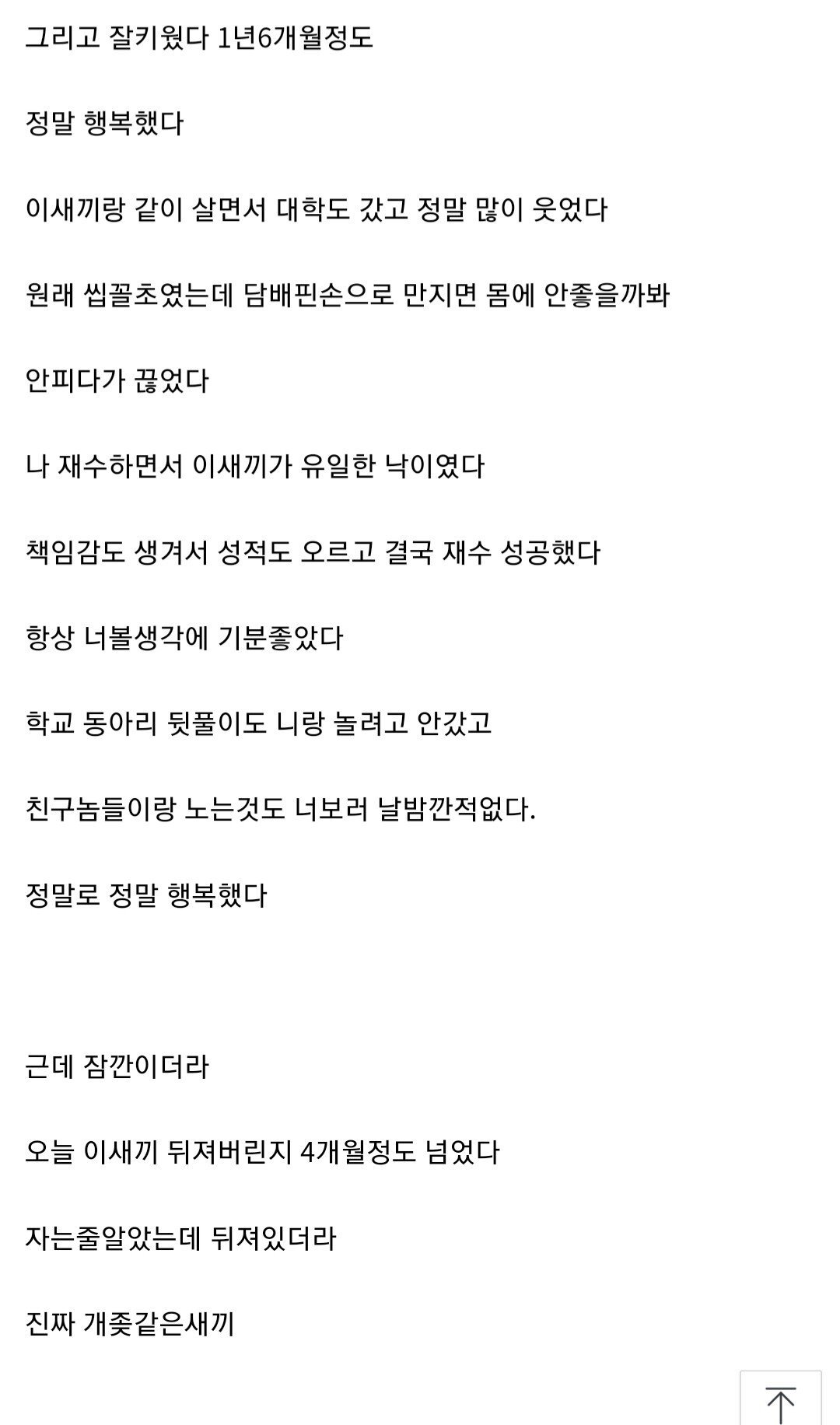 그리고 잘키웠다 1년6개월정도

정말 행복했다

이새끼랑 같이 살면서 대학도 갔고 정말 많이 웃었다

원래 씹꼴초였는데 담배핀손으로 만지면 몸에 안좋을까봐

안피다가 끊었다

나 재수하면서 이새끼가 유일한 낙이였다

책임감도 생겨서 성적도 오르고 결국 재수 성공했다

항상 너볼생각에 기분좋았다

학교 동아리 뒷풀이도 니랑 놀려고 안갔고

친구놈들이랑 노는것도 너보러 날밤깐적없다.

정말로 정말 행복했다

근데 잠깐이더라

오늘 이새끼 뒤져버린지 4개월정도 넘었다

자는줄알았는데 뒤져있더라

진짜 개좆같은새끼